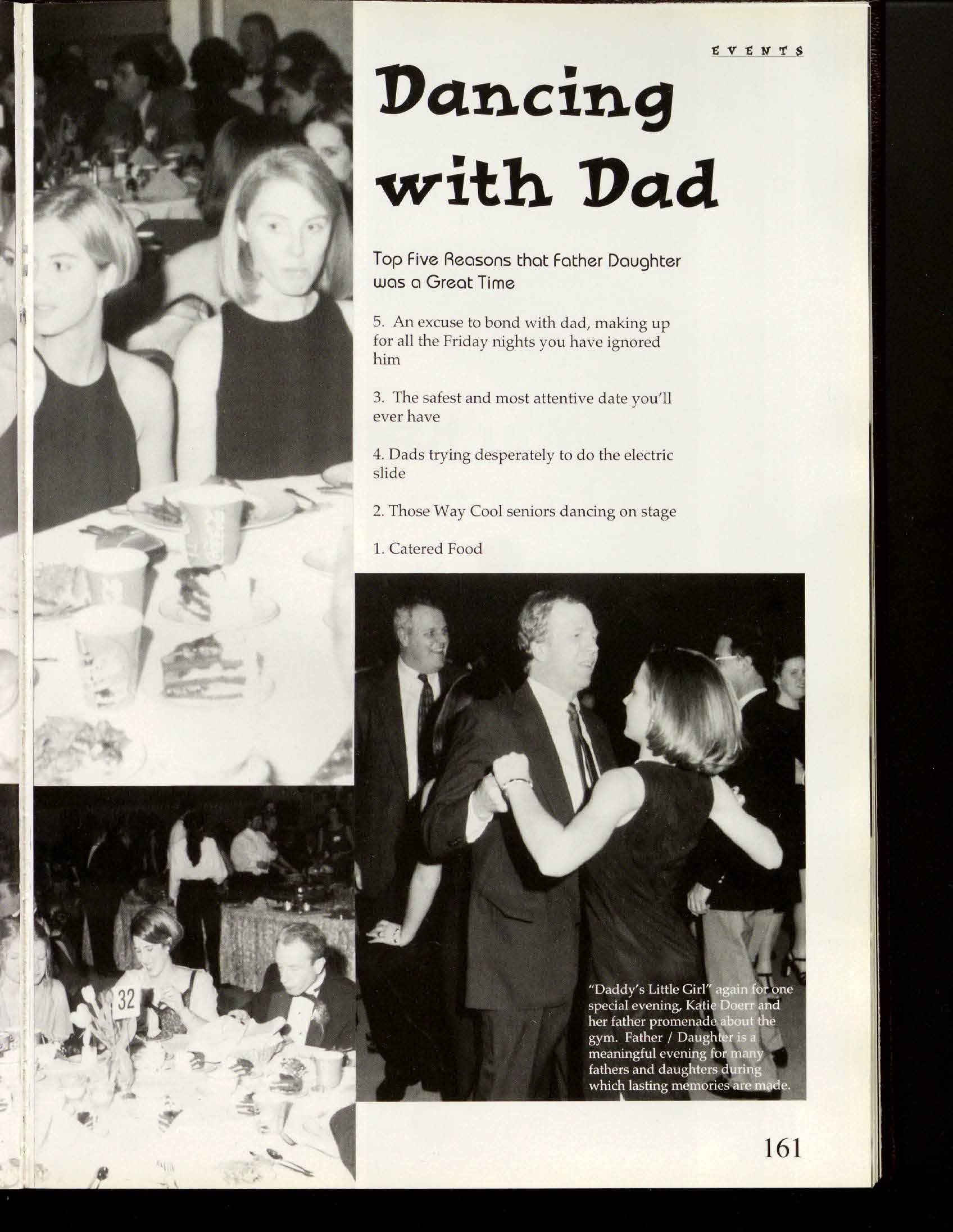 EVENTS

Dancing with Dad

Top Five Reasons that Father Daughter was a Great Time

5. An excuse to bond with dad, making up for all the Friday nights you have ignored him

3. The safest and most attentive date you'll ever have

4. Dads trying desperately to do the electric slide

2. Those Way Cool seniors dancing on stage

1. Catered Food

32

"Daddy's Little Girl" again for one special evening, Katie Doerr and her father promenade about the gym. Father / Daughter is a meaningful evening for many fathers and daughters during which lasting memories are made.

161